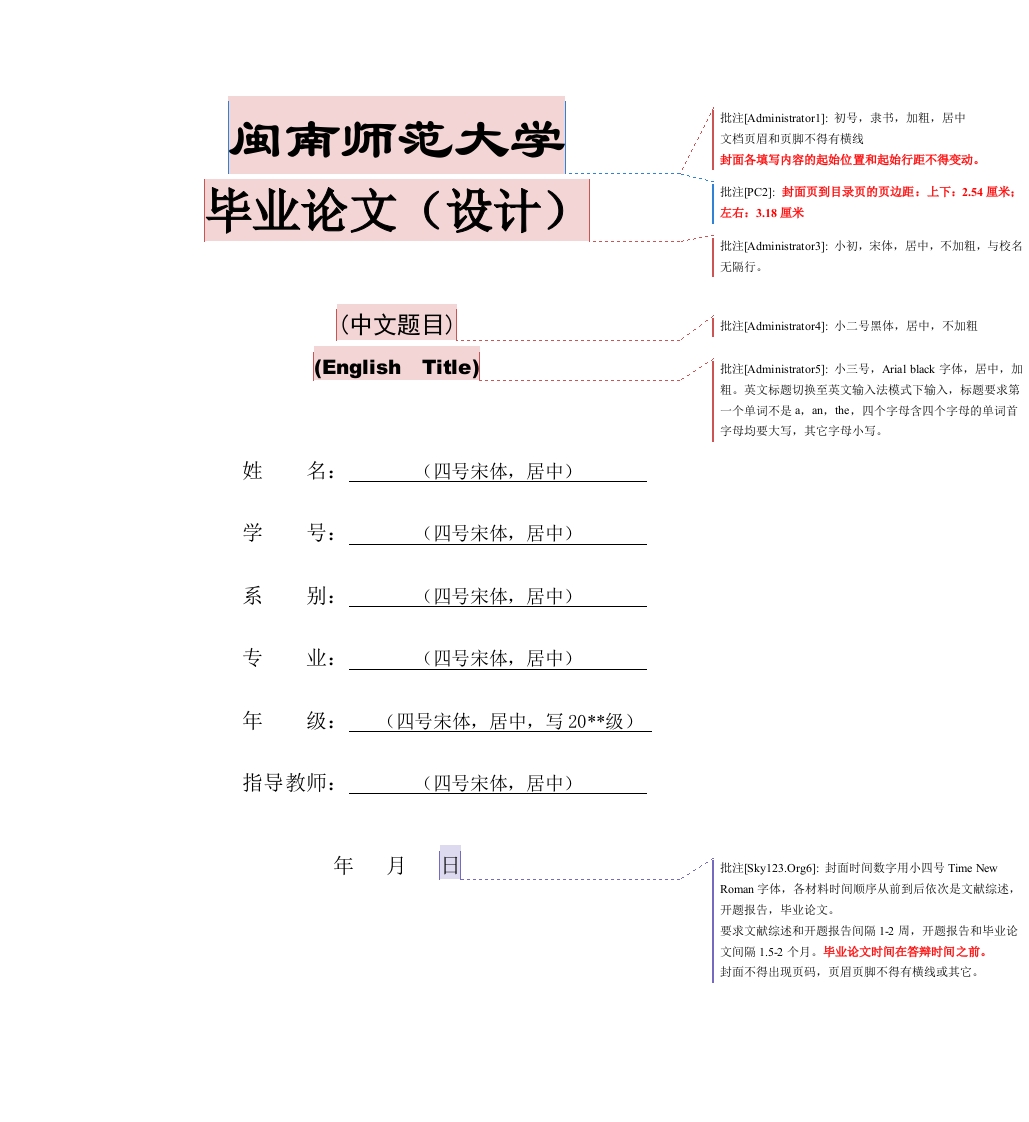 闽南师范大学

毕业论文（设计）

（中文题目）

(English Title)

姓 名：（四号宋体，居中）

学 号：（四号宋体，居中）

系 别：（四号宋体，居中）

专 业：（四号宋体，居中）

年 级：（四号宋体，居中，写20**级）

指导教师：（四号宋体，居中）

年 月 日

批注[Administrator1]: 初号，隶书，加粗，居中
文档页眉和页脚不得有横线
封面各填写内容的起始位置和起始行距不得变动。

批注[PC2]: 封面页到目录页的页边距：上下：2.54 厘米；左右：3.18 厘米

批注[Administrator3]: 小初，宋体，居中，不加粗，与校名无隔行。

批注[Administrator4]: 小二号黑体，居中，不加粗

批注[Administrator5]: 小三号，Arial black 字体，居中，加粗。英文标题切换至英文输入法模式下输入，标题要求第一个单词不是 a，an，the，四个字母含四个字母的单词首字母均要大写，其它字母小写。

批注[Sky123.Org6]: 封面时间数字用小四号 Time New Roman 字体，各材料时间顺序从前到后依次是文献综述，开题报告，毕业论文。
要求文献综述和开题报告间隔 1-2 周，开题报告和毕业论文间隔 1.5-2 个月。毕业论文时间在答辩时间之前。
封面不得出现页码，页眉页脚不得有横线或其它。